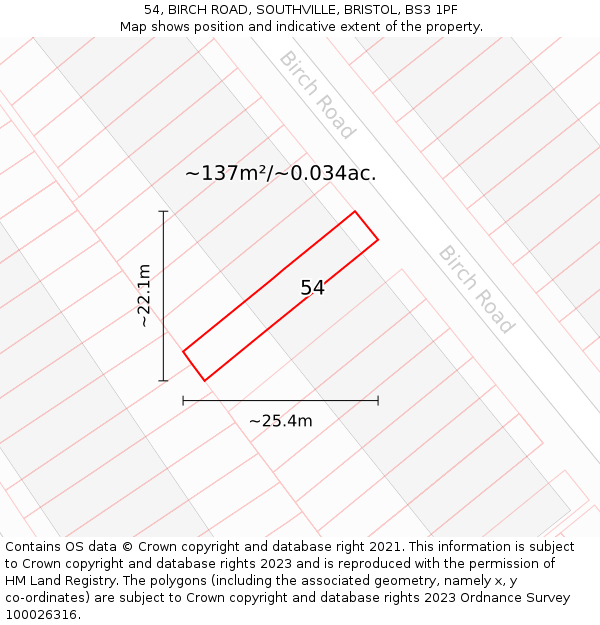 54, BIRCH ROAD, SOUTHVILLE, BRISTOL, BS3 1PF
Map shows position and indicative extent of the property.

Birch Road

~137m²/~0.034ac.

~22.1m

54

Birch Road

~25.4m

Contains OS data © Crown copyright and database right 2021. This information is subject to Crown copyright and database rights 2023 and is reproduced with the permission of HM Land Registry. The polygons (including the associated geometry, namely x, y co-ordinates) are subject to Crown copyright and database rights 2023 Ordnance Survey 100026316.